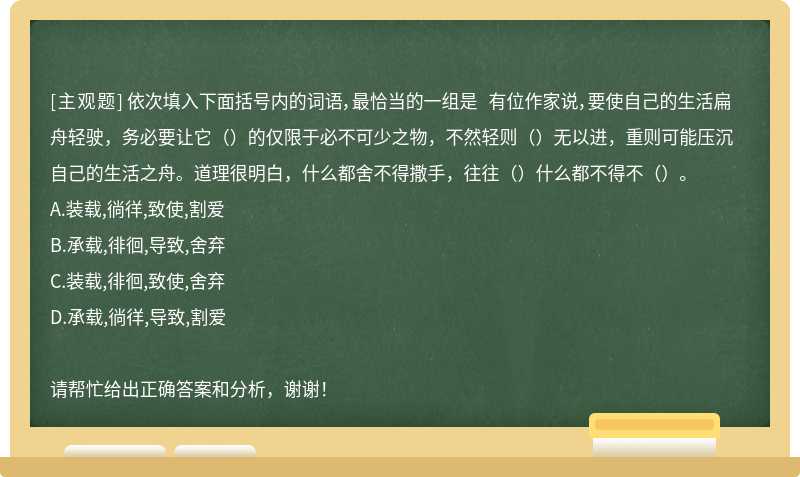 [主观题] 依次填入下面括号内的词语，最恰当的一组是 有位作家说，要使自己的生活扁舟轻驶，务必要让它（）的仅限于必不可少之物，不然轻则（）无以进，重则可能压沉自己的生活之舟。道理很明白，什么都舍不得撒手，往往（）什么都不得不（）。

A.装载,徜徉,致使,割爱

B.承载,徘徊,导致,舍弃

C.装载,徘徊,致使,舍弃

D.承载,徜徉,导致,割爱

请帮忙给出正确答案和分析，谢谢！